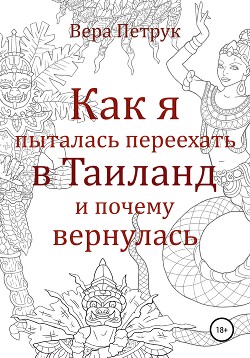 Вера Петрук

Как я пыталась переехать в Таиланд и почему вернулась

18+